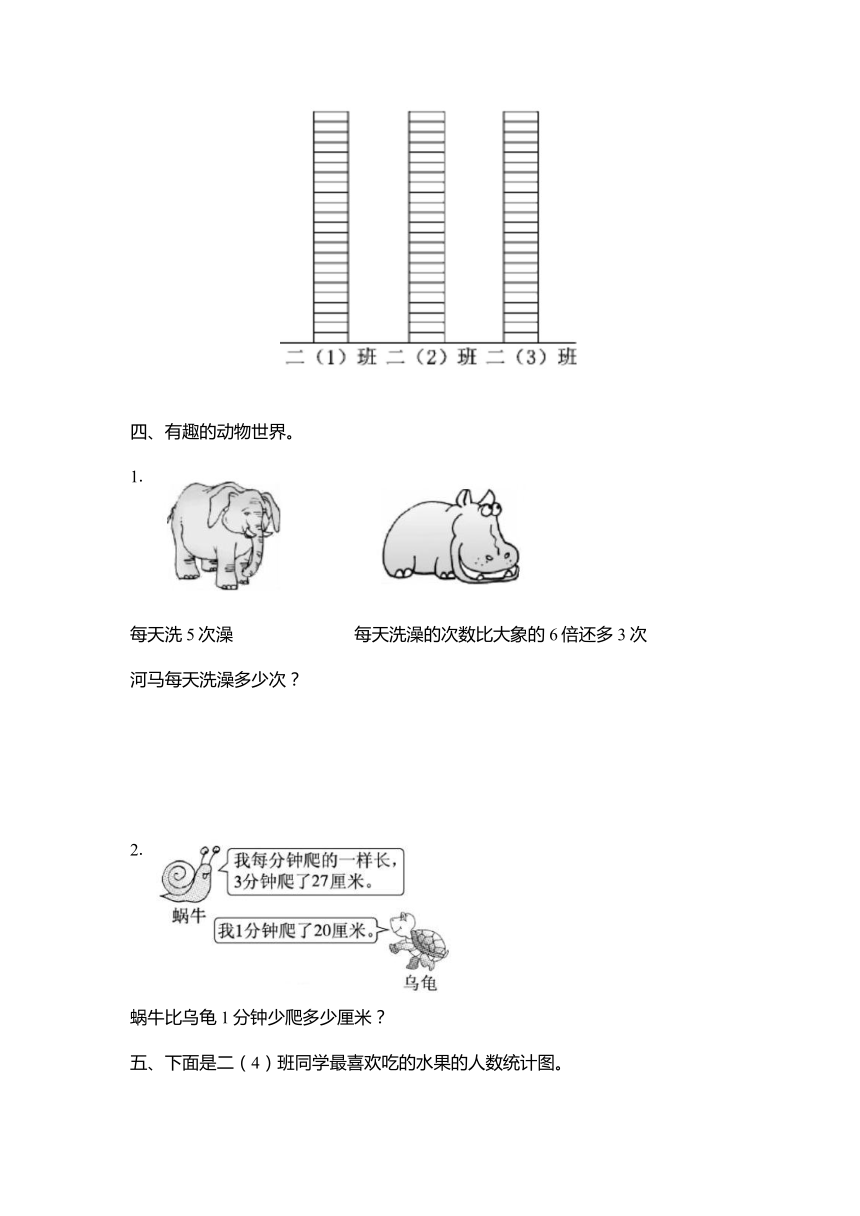 二（1）班 二（2）班 二（3）班

四、有趣的动物世界。

1.

每天洗 5 次澡

每天洗澡的次数比大象的 6 倍还多 3 次

河马每天洗澡多少次？

2.

我每分钟爬的一样长，3分钟爬了27厘米。

蜗牛

我1分钟爬了20厘米。

乌龟

蜗牛比乌龟 1 分钟少爬多少厘米？

五、下面是二（4）班同学最喜欢吃的水果的人数统计图。